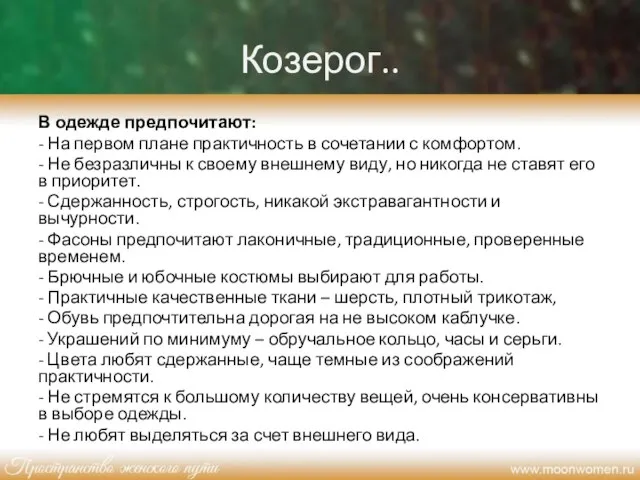 Козерог..

В одежде предпочитают:
- На первом плане практичность в сочетании с комфортом.
- Не безразличны к своему внешнему виду, но никогда не ставят его в приоритет.
- Сдержанность, строгость, никакой экстравагантности и вычурности.
- Фасоны предпочитают лаконичные, традиционные, проверенные временем.
- Брючные и юбочные костюмы выбирают для работы.
- Практичные качественные ткани – шерсть, плотный трикотаж,
- Обувь предпочтительна дорогая на не высоком каблучке.
- Украшений по минимуму – обручальное кольцо, часы и серьги.
- Цвета любят сдержанные, чаще темные из соображений практичности.
- Не стремятся к большому количеству вещей, очень консервативны в выборе одежды.
- Не любят выделяться за счет внешнего вида.

Пространство женского пути

www.moonwomen.ru